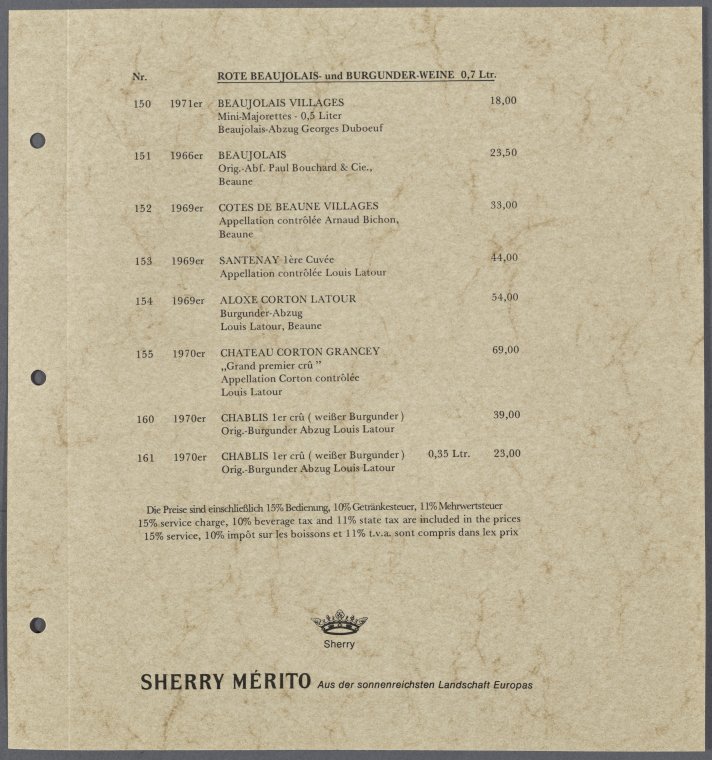 Nr. ROTE BEAUJOLAIS- und BURGUNDER-WEINE 0,7 Ltr.

150 1971er BEAUJOLAIS VILLAGES 18,00
Mini-Majorettes - 0,5 Liter
Beaujolais-Abzug Georges Duboeuf

151 1966er BEAUJOLAIS 23,50
Orig.-Abf. Paul Bouchard & Cie.,
Beaune

152 1969er COTES DE BEAUNE VILLAGES 33,00
Appellation contrôlée Arnaud Bichon,
Beaune

153 1969er SANTENAY 1ère Cuvée 44,00
Appellation contrôlée Louis Latour

154 1969er ALOXE CORTON LATOUR 54,00
Burgunder-Abzug
Louis Latour, Beaune

155 1970er CHATEAU CORTON GRANCEY 69,00
„Grand premier crû "
Appellation Corton contrôlée
Louis Latour

160 1970er CHABLIS 1er crû ( weißer Burgunder ) 39,00
Orig.-Burgunder Abzug Louis Latour

161 1970er CHABLIS 1er crû ( weißer Burgunder ) 0,35 Ltr. 23,00
Orig.-Burgunder Abzug Louis Latour

Die Preise sind einschließlich 15% Bedienung, 10% Getränkesteuer, 11% Mehrwertsteuer
15% service charge, 10% beverage tax and 11% state tax are included in the prices
15% service, 10% impôt sur les boissons et 11% t.v.a. sont compris dans lex prix

Sherry

SHERRY MÉRITO Aus der sonnenreichsten Landschaft Europas